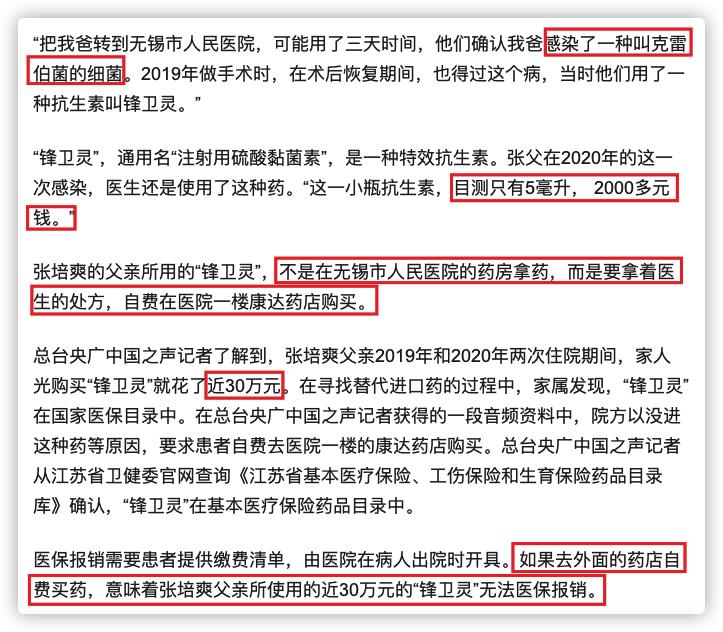 “把我爸转到无锡市人民医院，可能用了三天时间，他们确认我爸感染了一种叫克雷伯菌的细菌。2019年做手术时，在术后恢复期间，也得过这个病，当时他们用了一种抗生素叫锋卫灵。”

“锋卫灵”，通用名“注射用硫酸黏菌素”，是一种特效抗生素。张父在2020年的这一次感染，医生还是使用了这种药。“这一小瓶抗生素，目测只有5毫升， 2000多元钱。”

张培爽的父亲所用的“锋卫灵”，不是在无锡市人民医院的药房拿药，而是要拿着医生的处方，自费在医院一楼康达药店购买。

总台央广中国之声记者了解到，张培爽父亲2019年和2020年两次住院期间，家人光购买“锋卫灵”就花了近30万元。在寻找替代进口药的过程中，家属发现，“锋卫灵”在国家医保目录中。在总台央广中国之声记者获得的一段音频资料中，院方以没进这种药等原因，要求患者自费去医院一楼的康达药店购买。总台央广中国之声记者从江苏省卫健委官网查询《江苏省基本医疗保险、工伤保险和生育保险药品目录库》确认，“锋卫灵”在基本医疗保险药品目录中。

医保报销需要患者提供缴费清单，由医院在病人出院时开具。如果去外面的药店自费买药，意味着张培爽父亲所使用的近30万元的“锋卫灵”无法医保报销。